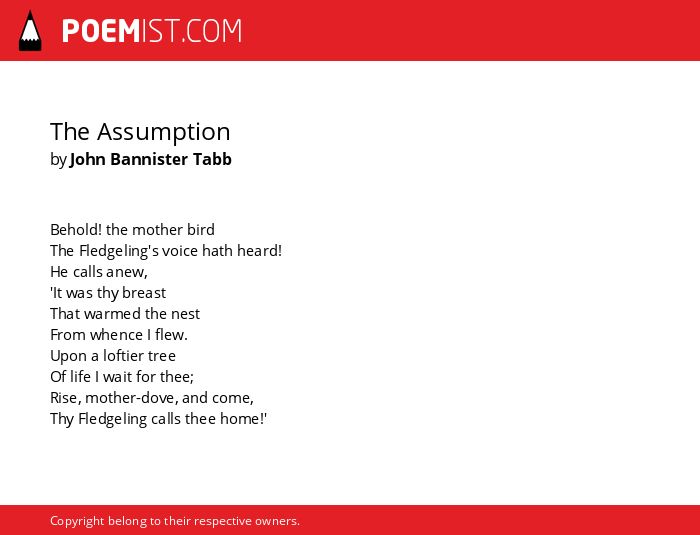 POEMIST.COM

The Assumption
by John Bannister Tabb

Behold! the mother bird
The Fledgeling's voice hath heard!
He calls anew,
'It was thy breast
That warmed the nest
From whence I flew.
Upon a loftier tree
Of life I wait for thee;
Rise, mother-dove, and come,
Thy Fledgeling calls thee home!'

Copyright belong to their respective owners.